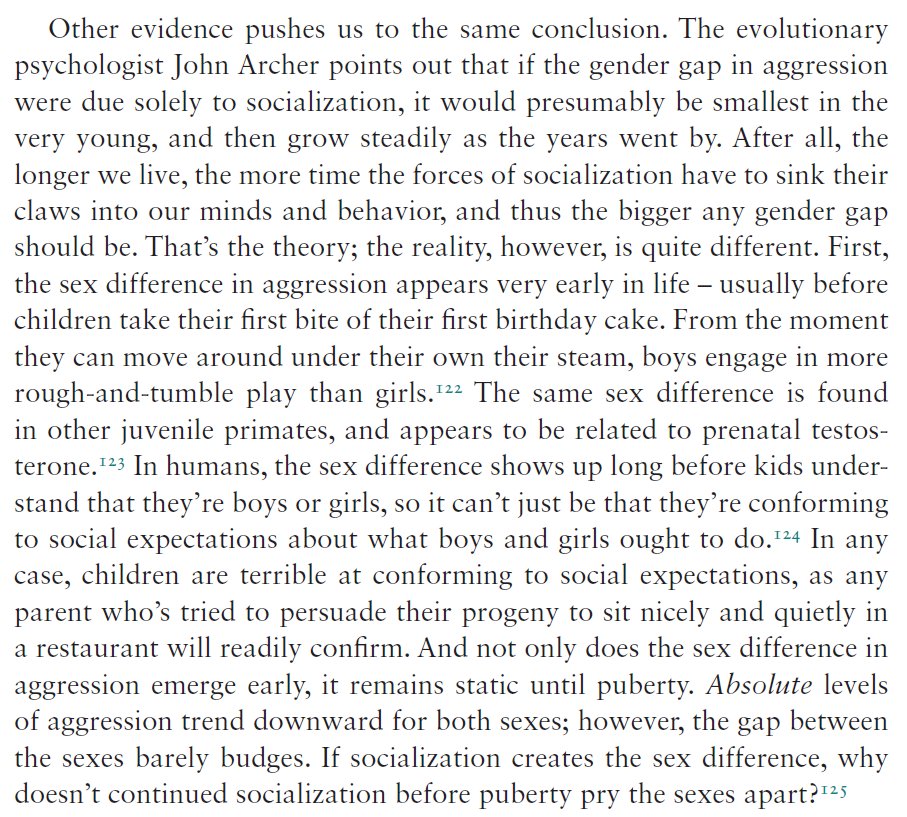 Other evidence pushes us to the same conclusion. The evolutionary psychologist John Archer points out that if the gender gap in aggression were due solely to socialization, it would presumably be smallest in the very young, and then grow steadily as the years went by. After all, the longer we live, the more time the forces of socialization have to sink their claws into our minds and behavior, and thus the bigger any gender gap should be. That's the theory; the reality, however, is quite different. First, the sex difference in aggression appears very early in life – usually before children take their first bite of their first birthday cake. From the moment they can move around under their own their steam, boys engage in more rough-and-tumble play than girls.$^{122}$ The same sex difference is found in other juvenile primates, and appears to be related to prenatal testosterone.$^{123}$ In humans, the sex difference shows up long before kids understand that they're boys or girls, so it can't just be that they're conforming to social expectations about what boys and girls ought to do.$^{124}$ In any case, children are terrible at conforming to social expectations, as any parent who's tried to persuade their progeny to sit nicely and quietly in a restaurant will readily confirm. And not only does the sex difference in aggression emerge early, it remains static until puberty. Absolute levels of aggression trend downward for both sexes; however, the gap between the sexes barely budges. If socialization creates the sex difference, why doesn't continued socialization before puberty pry the sexes apart?$^{125}$